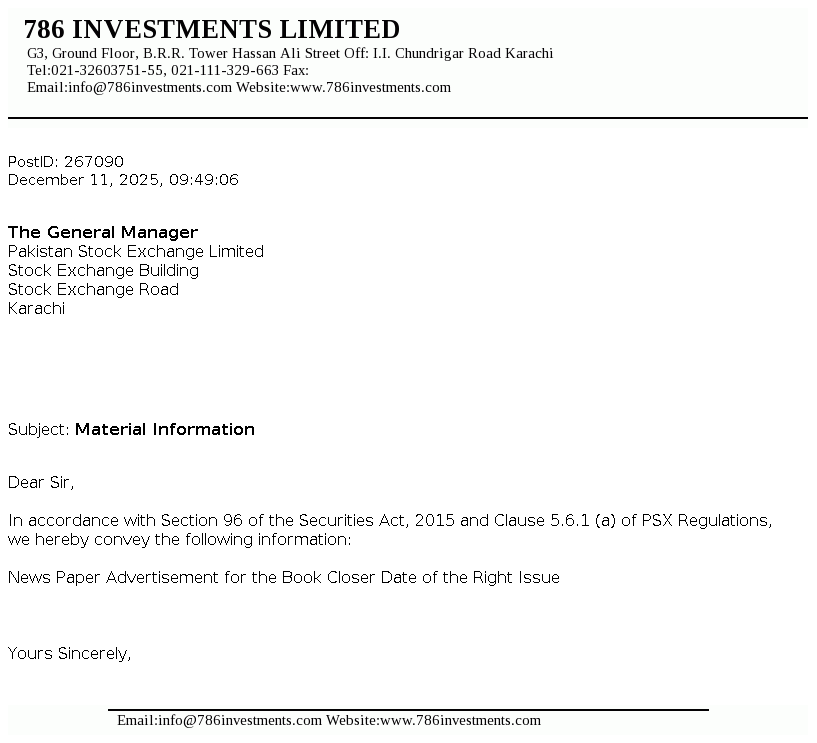 786 INVESTMENTS LIMITED
G3, Ground Floor, B.R.R. Tower Hassan Ali Street Off: I.I. Chundrigar Road Karachi
Tel:021-32603751-55, 021-111-329-663 Fax:
Email:info@786investments.com Website:www.786investments.com

PostID: 267090
December 11, 2025, 09:49:06

The General Manager
Pakistan Stock Exchange Limited
Stock Exchange Building
Stock Exchange Road
Karachi

Subject: Material Information

Dear Sir,

In accordance with Section 96 of the Securities Act, 2015 and Clause 5.6.1 (a) of PSX Regulations, we hereby convey the following information:

News Paper Advertisement for the Book Closer Date of the Right Issue

Yours Sincerely,

Email:info@786investments.com Website:www.786investments.com